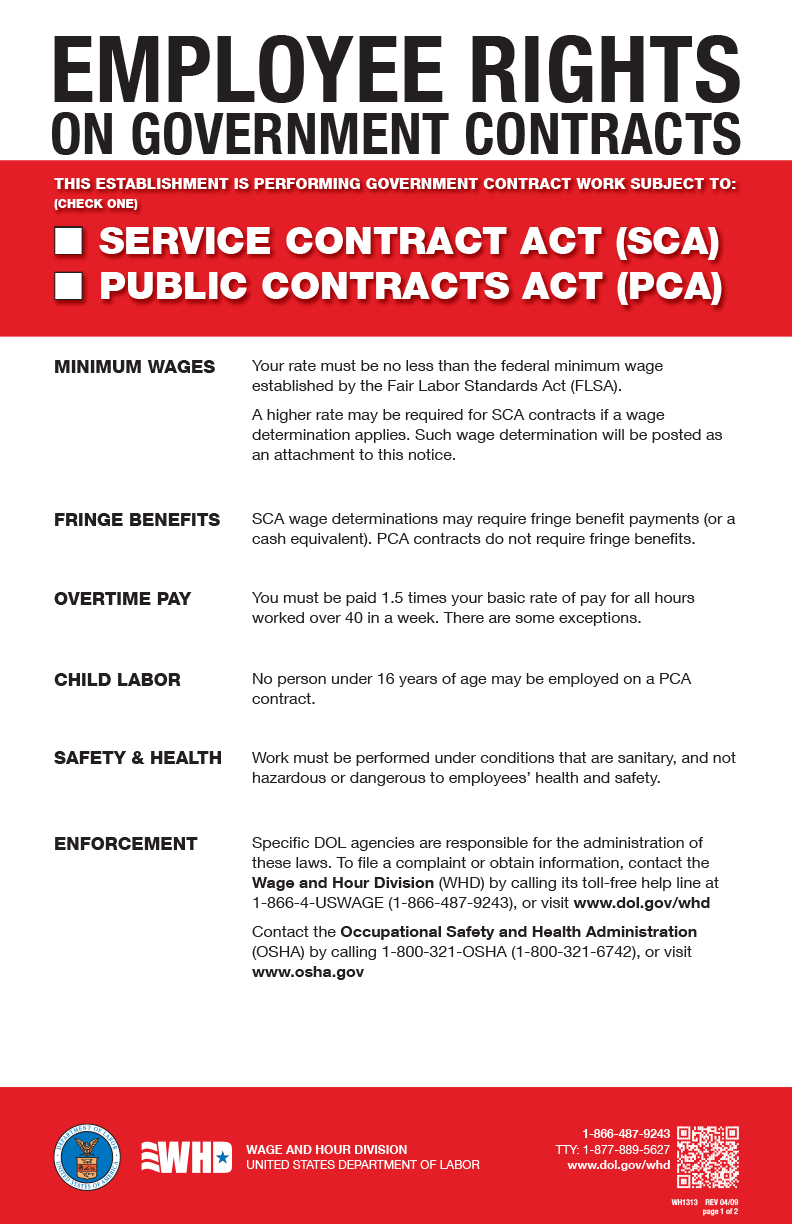 EMPLOYEE RIGHTS
ON GOVERNMENT CONTRACTS

THIS ESTABLISHMENT IS PERFORMING GOVERNMENT CONTRACT WORK SUBJECT TO:
(CHECK ONE)

☐ SERVICE CONTRACT ACT (SCA)
☐ PUBLIC CONTRACTS ACT (PCA)

MINIMUM WAGES

Your rate must be no less than the federal minimum wage established by the Fair Labor Standards Act (FLSA).

A higher rate may be required for SCA contracts if a wage determination applies. Such wage determination will be posted as an attachment to this notice.

FRINGE BENEFITS

SCA wage determinations may require fringe benefit payments (or a cash equivalent). PCA contracts do not require fringe benefits.

OVERTIME PAY

You must be paid 1.5 times your basic rate of pay for all hours worked over 40 in a week. There are some exceptions.

CHILD LABOR

No person under 16 years of age may be employed on a PCA contract.

SAFETY & HEALTH

Work must be performed under conditions that are sanitary, and not hazardous or dangerous to employees' health and safety.

ENFORCEMENT

Specific DOL agencies are responsible for the administration of these laws. To file a complaint or obtain information, contact the Wage and Hour Division (WHD) by calling its toll-free help line at 1-866-4-USWAGE (1-866-487-9243), or visit www.dol.gov/whd

Contact the Occupational Safety and Health Administration (OSHA) by calling 1-800-321-OSHA (1-800-321-6742), or visit www.osha.gov

DEPARTMENT OF LABOR UNITED STATES OF AMERICA

WHD

WAGE AND HOUR DIVISION
UNITED STATES DEPARTMENT OF LABOR

1-866-487-9243
TTY: 1-877-889-5627
www.dol.gov/whd

WH1313 REV 04/09
page 1 of 2